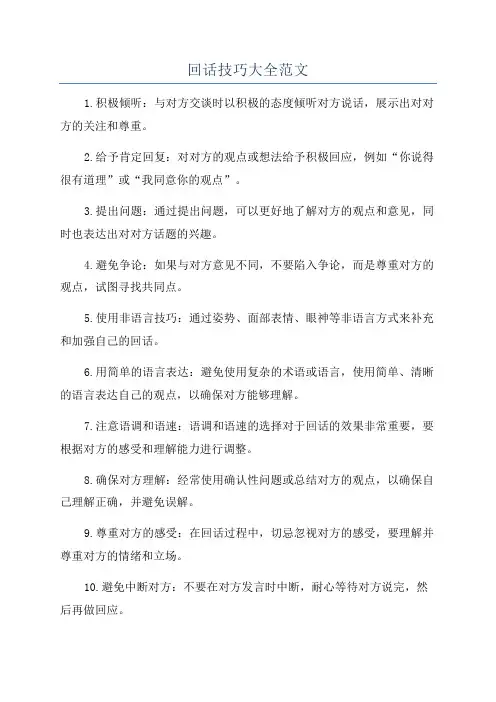 回话技巧大全范文

1.积极倾听：与对方交谈时以积极的态度倾听对方说话，展示出对对方的关注和尊重。

2.给予肯定回复：对对方的观点或想法给予积极回应，例如“你说得很有道理”或“我同意你的观点”。

3.提出问题：通过提出问题，可以更好地了解对方的观点和意见，同时也表达出对对方话题的兴趣。

4.避免争论：如果与对方意见不同，不要陷入争论，而是尊重对方的观点，试图寻找共同点。

5.使用非语言技巧：通过姿势、面部表情、眼神等非语言方式来补充和加强自己的回话。

6.用简单的语言表达：避免使用复杂的术语或语言，使用简单、清晰的语言表达自己的观点，以确保对方能够理解。

7.注意语调和语速：语调和语速的选择对于回话的效果非常重要，要根据对方的感受和理解能力进行调整。

8.确保对方理解：经常使用确认性问题或总结对方的观点，以确保自己理解正确，并避免误解。

9.尊重对方的感受：在回话过程中，切忌忽视对方的感受，要理解并尊重对方的情绪和立场。

10.避免中断对方：不要在对方发言时中断，耐心等待对方说完，然后再做回应。